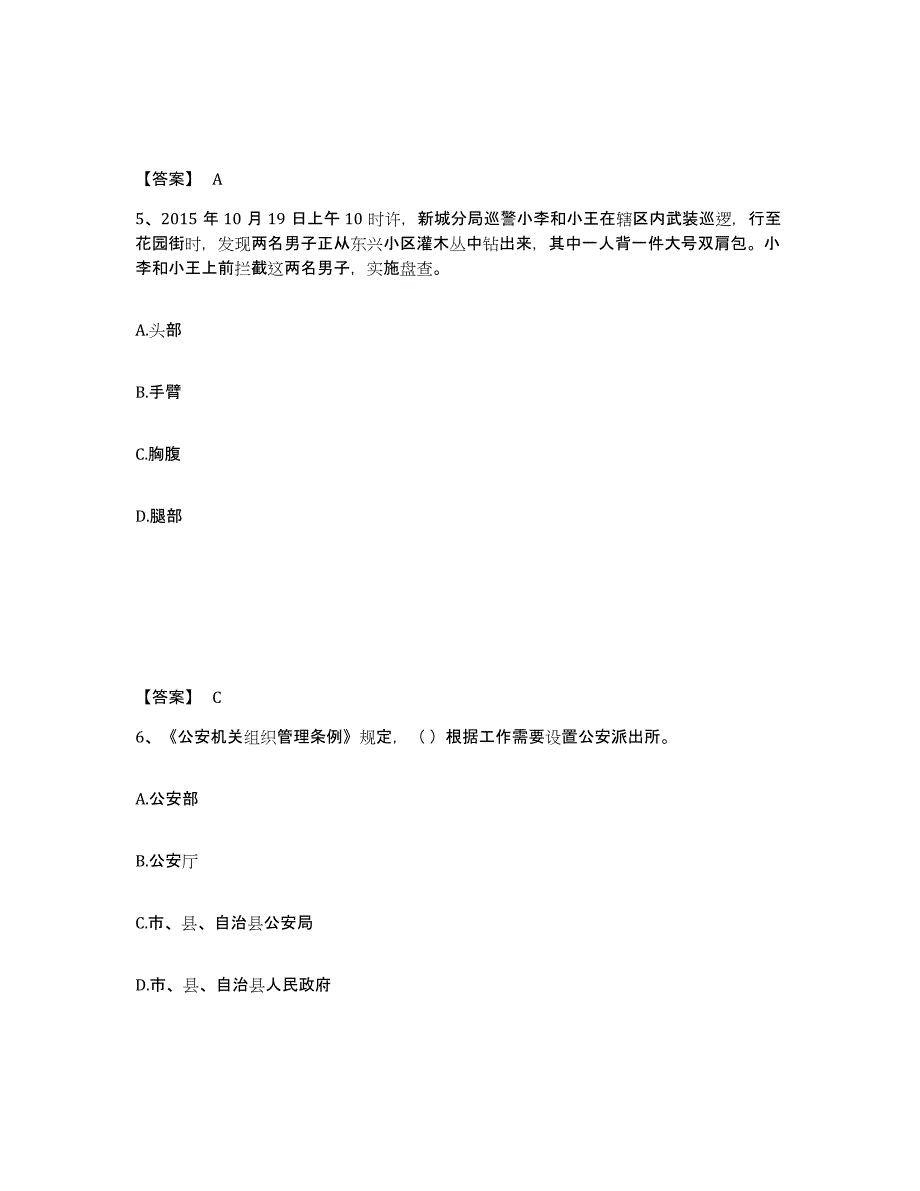 【答案】 A

5、2015 年 10 月 19 日上午 10 时许，新城分局巡警小李和小王在辖区内武装巡逻，行至花园街时，发现两名男子正从东兴小区灌木丛中钻出来，其中一人背一件大号双肩包。小李和小王上前拦截这两名男子，实施盘查。

A.头部

B.手臂

C.胸腹

D.腿部

【答案】 C

6、《公安机关组织管理条例》规定，（ ）根据工作需要设置公安派出所。

A.公安部

B.公安厅

C.市、县、自治县公安局

D.市、县、自治县人民政府